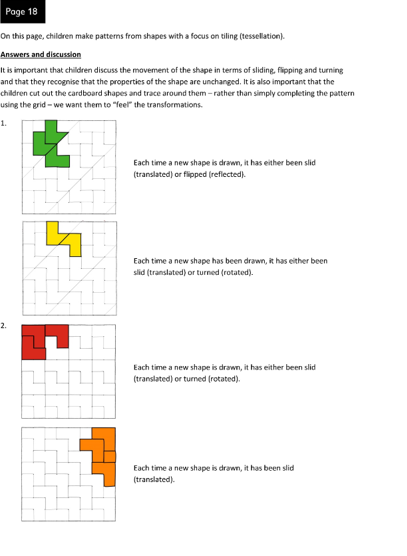 Page 18

On this page, children make patterns from shapes with a focus on tiling (tessellation).

Answers and discussion

It is important that children discuss the movement of the shape in terms of sliding, flipping and turning and that they recognise that the properties of the shape are unchanged. It is also important that the children cut out the cardboard shapes and trace around them – rather than simply completing the pattern using the grid – we want them to "feel" the transformations.

1.

Each time a new shape is drawn, it has either been slid (translated) or flipped (reflected).

Each time a new shape has been drawn, it has either been slid (translated) or turned (rotated).

2.

Each time a new shape is drawn, it has either been slid (translated) or turned (rotated).

Each time a new shape is drawn, it has been slid (translated).